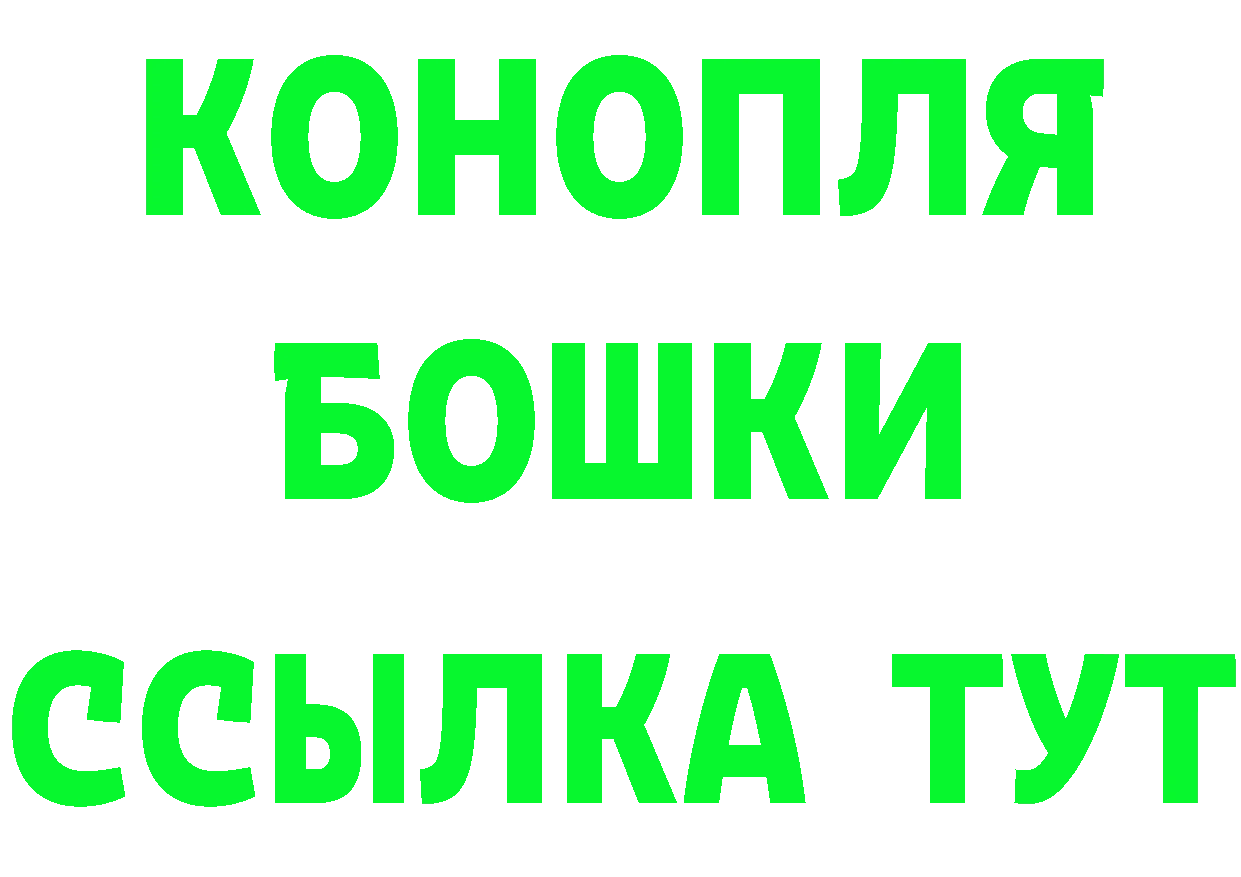 КОНОПЛЯ
БОШКИ
ССЫЛКА ТУТ